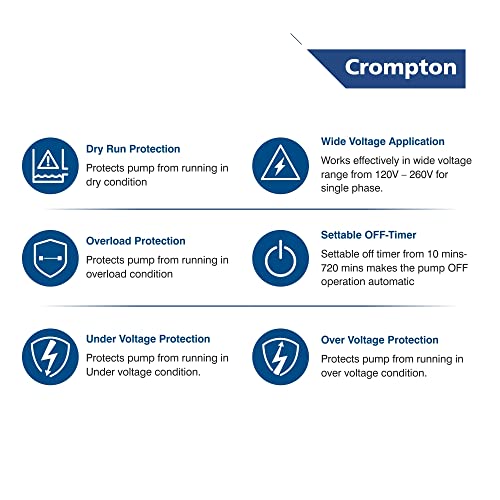 Crompton

Dry Run Protection
Protects pump from running in dry condition

Wide Voltage Application
Works effectively in wide voltage range from 120V – 260V for single phase.

Overload Protection
Protects pump from running in overload condition

Settable OFF-Timer
Settable off timer from 10 mins-720 mins makes the pump OFF operation automatic

Under Voltage Protection
Protects pump from running in Under voltage condition.

Over Voltage Protection
Protects pump from running in over voltage condition.